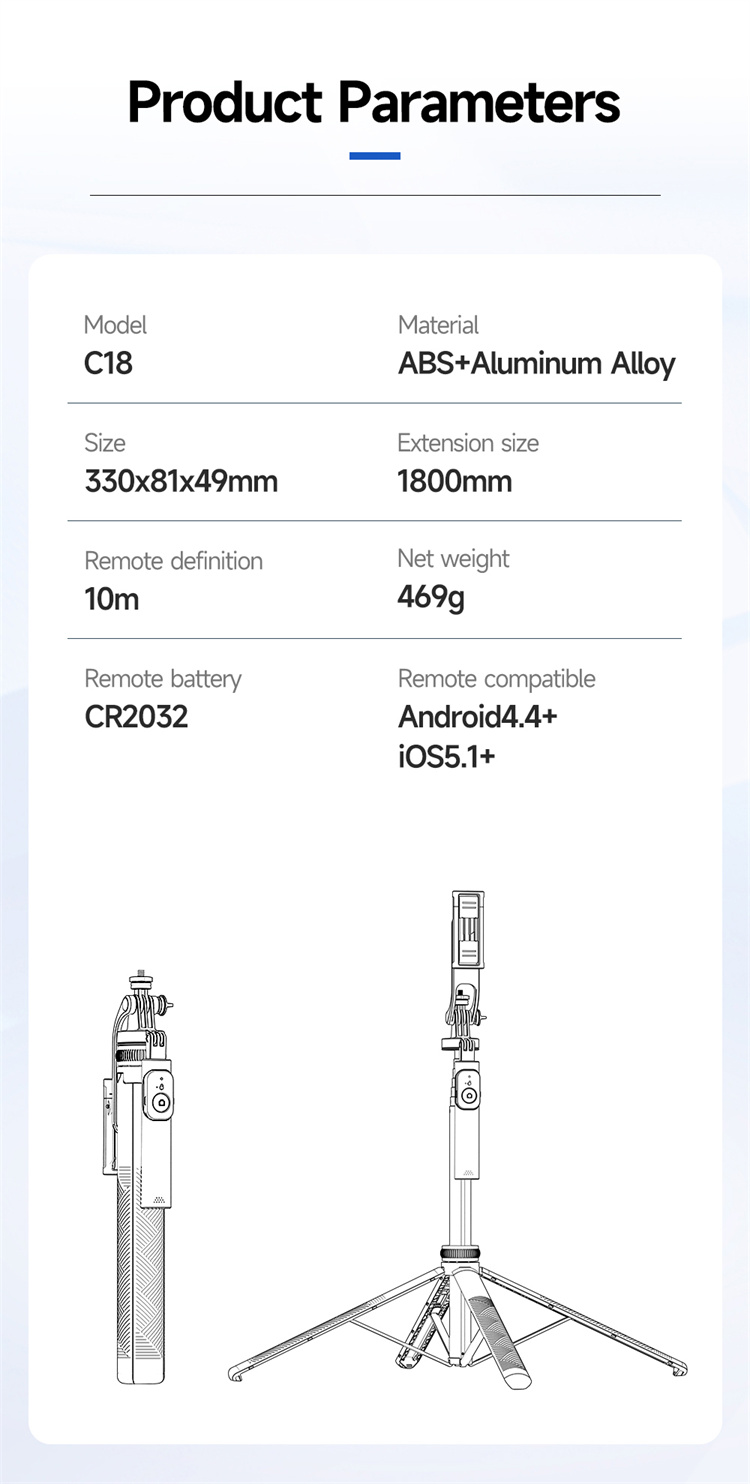 Product Parameters

Model
C18

Material
ABS+Aluminum Alloy

Size
330x81x49mm

Extension size
1800mm

Remote definition
10m

Net weight
469g

Remote battery
CR2032

Remote compatible
Android4.4+
iOS5.1+